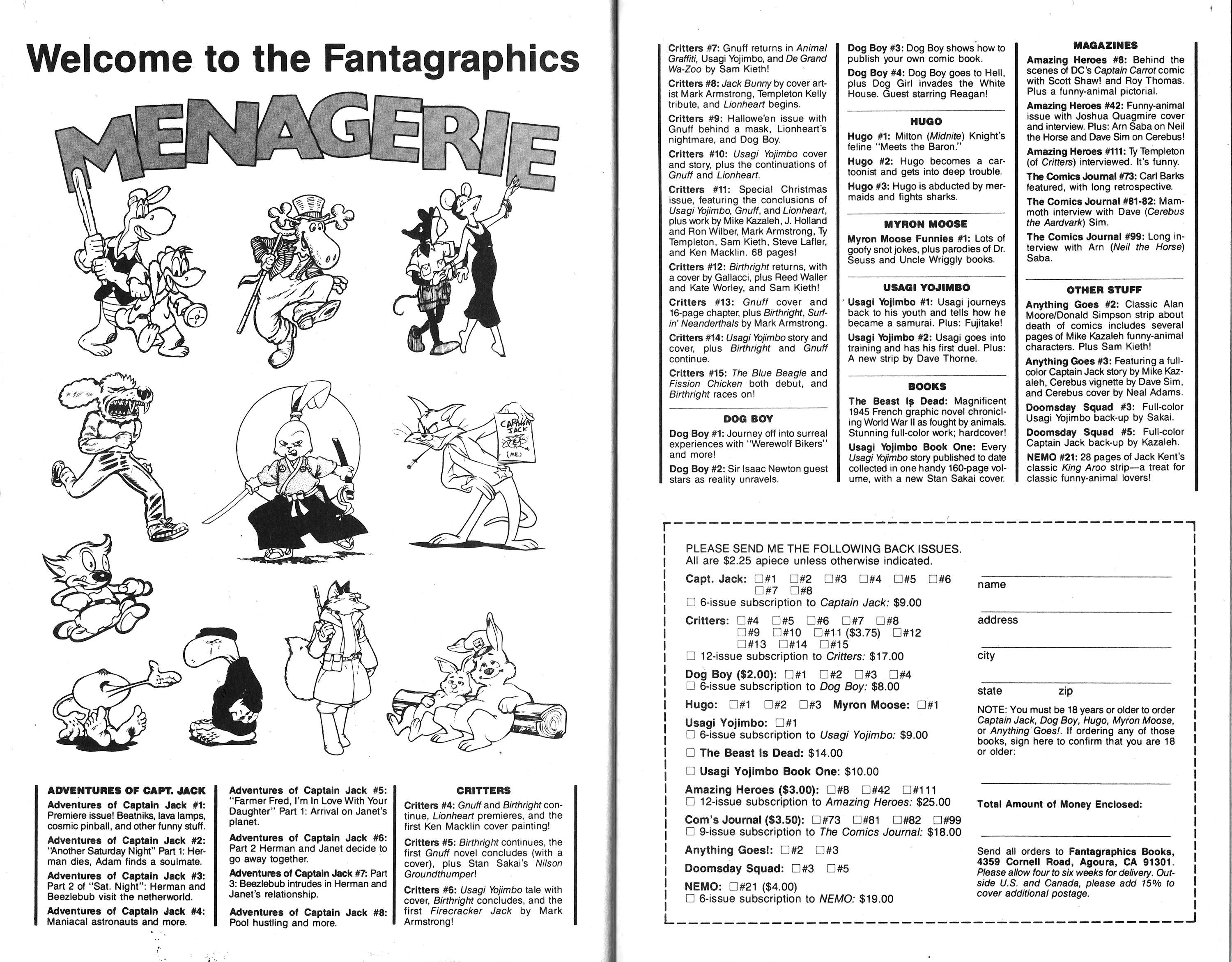 Welcome to the Fantagraphics

MENAGERIE

CAPTAIN JACK (ME)

ADVENTURES OF CAPT. JACK

Adventures of Captain Jack #1: Premiere issue! Beatniks, lava lamps, cosmic pinball, and other funny stuff.

Adventures of Captain Jack #2: "Another Saturday Night" Part 1: Herman dies, Adam finds a soulmate.

Adventures of Captain Jack #3: Part 2 of "Sat. Night": Herman and Beezlebub visit the netherworld.

Adventures of Captain Jack #4: Maniacal astronauts and more.

Adventures of Captain Jack #5: "Farmer Fred, I'm In Love With Your Daughter" Part 1: Arrival on Janet's planet.

Adventures of Captain Jack #6: Part 2 Herman and Janet decide to go away together.

Adventures of Captain Jack #7: Part 3: Beezlebub intrudes in Herman and Janet's relationship.

Adventures of Captain Jack #8: Pool hustling and more.

CRITTERS

Critters #4: Gnuff and Birthright continue, Lionheart premieres, and the first Ken Macklin cover painting!

Critters #5: Birthright continues, the first Gnuff novel concludes (with a cover), plus Stan Sakai's Nilson Groundthumper!

Critters #6: Usagi Yojimbo tale with cover, Birthright concludes, and the first Firecracker Jack by Mark Armstrong!

Critters #7: Gnuff returns in Animal Graffiti, Usagi Yojimbo, and De Grand Wa-Zoo by Sam Kieth!

Critters #8: Jack Bunny by cover artist Mark Armstrong, Templeton Kelly tribute, and Lionheart begins.

Critters #9: Hallowe'en issue with Gnuff behind a mask, Lionheart's nightmare, and Dog Boy.

Critters #10: Usagi Yojimbo cover and story, plus the continuations of Gnuff and Lionheart.

Critters #11: Special Christmas issue, featuring the conclusions of Usagi Yojimbo, Gnuff, and Lionheart, plus work by Mike Kazaleh, J. Holland and Ron Wilber, Mark Armstrong, Ty Templeton, Sam Kieth, Steve Lafler, and Ken Macklin. 68 pages!

Critters #12: Birthright returns, with a cover by Gallacci, plus Reed Waller and Kate Worley, and Sam Kieth!

Critters #13: Gnuff cover and 16-page chapter, plus Birthright, Surfin' Neanderthals by Mark Armstrong.

Critters #14: Usagi Yojimbo story and cover, plus Birthright and Gnuff continue.

Critters #15: The Blue Beagle and Fission Chicken both debut, and Birthright races on!

DOG BOY

Dog Boy #1: Journey off into surreal experiences with "Werewolf Bikers" and more!

Dog Boy #2: Sir Isaac Newton guest stars as reality unravels.

Dog Boy #3: Dog Boy shows how to publish your own comic book.

Dog Boy #4: Dog Boy goes to Hell, plus Dog Girl invades the White House. Guest starring Reagan!

HUGO

Hugo #1: Milton (Midnite) Knight's feline "Meets the Baron."

Hugo #2: Hugo becomes a cartoonist and gets into deep trouble.

Hugo #3: Hugo is abducted by mermaids and fights sharks.

MYRON MOOSE

Myron Moose Funnies #1: Lots of goofy snot jokes, plus parodies of Dr. Seuss and Uncle Wriggly books.

USAGI YOJIMBO

Usagi Yojimbo #1: Usagi journeys back to his youth and tells how he became a samurai. Plus: Fujitake!

Usagi Yojimbo #2: Usagi goes into training and has his first duel. Plus: A new strip by Dave Thorne.

BOOKS

The Beast Is Dead: Magnificent 1945 French graphic novel chronicling World War II as fought by animals. Stunning full-color work; hardcover!

Usagi Yojimbo Book One: Every Usagi Yojimbo story published to date collected in one handy 160-page volume, with a new Stan Sakai cover.

MAGAZINES

Amazing Heroes #8: Behind the scenes of DC's Captain Carrot comic with Scott Shaw! and Roy Thomas. Plus a funny-animal pictorial.

Amazing Heroes #42: Funny-animal issue with Joshua Quagmire cover and interview. Plus: Arn Saba on Neil the Horse and Dave Sim on Cerebus!

Amazing Heroes #111: Ty Templeton (of Critters) interviewed. It's funny.

The Comics Journal #73: Carl Barks featured, with long retrospective.

The Comics Journal #81-82: Mammoth interview with Dave (Cerebus the Aardvark) Sim.

The Comics Journal #99: Long interview with Arn (Neil the Horse) Saba.

OTHER STUFF

Anything Goes #2: Classic Alan Moore/Donald Simpson strip about death of comics includes several pages of Mike Kazaleh funny-animal characters. Plus Sam Kieth!

Anything Goes #3: Featuring a full-color Captain Jack story by Mike Kazaleh, Cerebus vignette by Dave Sim, and Cerebus cover by Neal Adams.

Doomsday Squad #3: Full-color Usagi Yojimbo back-up by Sakai.

Doomsday Squad #5: Full-color Captain Jack back-up by Kazaleh.

NEMO #21: 28 pages of Jack Kent's classic King Aroo strip—a treat for classic funny-animal lovers!

PLEASE SEND ME THE FOLLOWING BACK ISSUES.
All are $2.25 apiece unless otherwise indicated.

Capt. Jack: ☐#1 ☐#2 ☐#3 ☐#4 ☐#5 ☐#6 ☐#7 ☐#8
☐ 6-issue subscription to Captain Jack: $9.00

Critters: ☐#4 ☐#5 ☐#6 ☐#7 ☐#8 ☐#9 ☐#10 ☐#11 ($3.75) ☐#12 ☐#13 ☐#14 ☐#15
☐ 12-issue subscription to Critters: $17.00

Dog Boy ($2.00): ☐#1 ☐#2 ☐#3 ☐#4
☐ 6-issue subscription to Dog Boy: $8.00

Hugo: ☐#1 ☐#2 ☐#3 Myron Moose: ☐#1

Usagi Yojimbo: ☐#1
☐ 6-issue subscription to Usagi Yojimbo: $9.00

☐ The Beast Is Dead: $14.00

☐ Usagi Yojimbo Book One: $10.00

Amazing Heroes ($3.00): ☐#8 ☐#42 ☐#111
☐ 12-issue subscription to Amazing Heroes: $25.00

Com's Journal ($3.50): ☐#73 ☐#81 ☐#82 ☐#99
☐ 9-issue subscription to The Comics Journal: $18.00

Anything Goes!: ☐#2 ☐#3

Doomsday Squad: ☐#3 ☐#5

NEMO: ☐#21 ($4.00)
☐ 6-issue subscription to NEMO: $19.00

name

address

city

state zip

NOTE: You must be 18 years or older to order Captain Jack, Dog Boy, Hugo, Myron Moose, or Anything Goes!. If ordering any of those books, sign here to confirm that you are 18 or older:

Total Amount of Money Enclosed:

Send all orders to Fantagraphics Books, 4359 Cornell Road, Agoura, CA 91301. Please allow four to six weeks for delivery. Outside U.S. and Canada, please add 15% to cover additional postage.